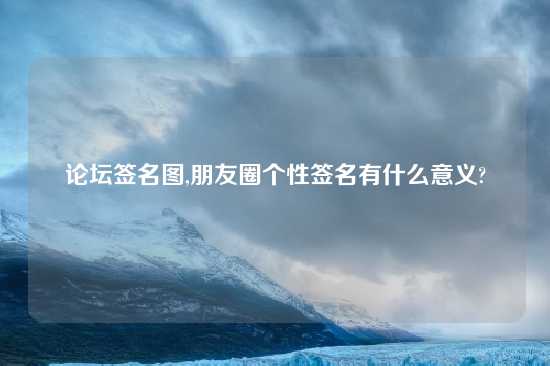 论坛签名图,朋友圈个性签名有什么意义?